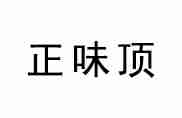 正味顶